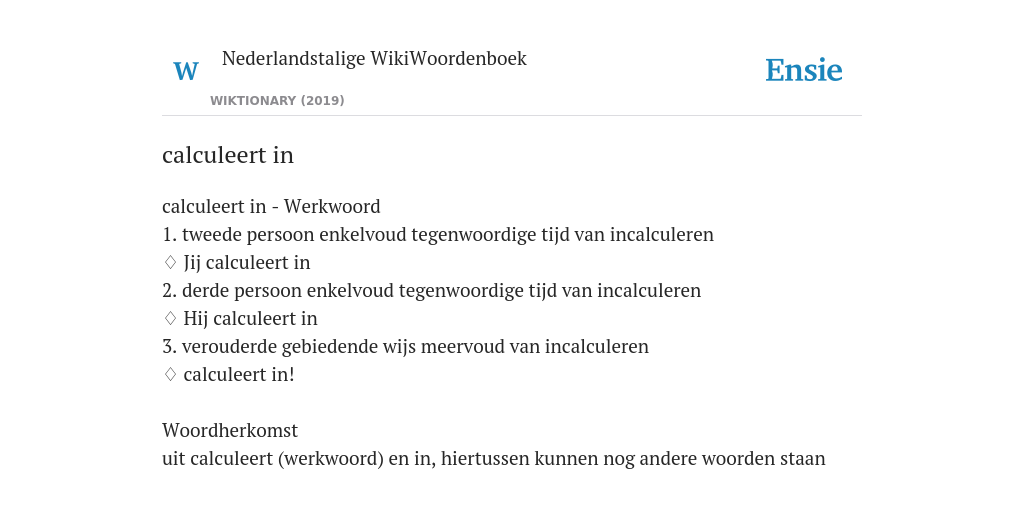 W Nederlandstalige WikiWoordenboek
WIKTIONARY (2019)
Ensie

calculeert in

calculeert in - Werkwoord
1. tweede persoon enkelvoud tegenwoordige tijd van incalculeren
♢ Jij calculeert in
2. derde persoon enkelvoud tegenwoordige tijd van incalculeren
♢ Hij calculeert in
3. verouderde gebiedende wijs meervoud van incalculeren
♢ calculeert in!

Woordherkomst
uit calculeert (werkwoord) en in, hiertussen kunnen nog andere woorden staan